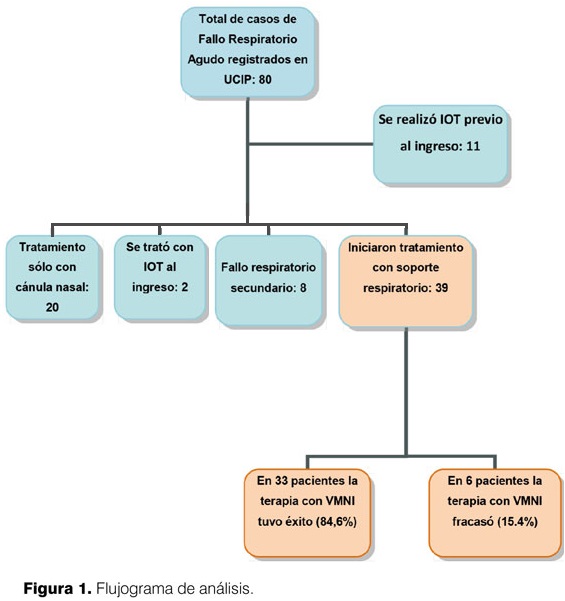 Total de casos de Fallo Respiratorio Agudo registrados en UCIP: 80

Se realizó IOT previo al ingreso: 11

Tratamiento sólo con cánula nasal: 20

Se trató con IOT al ingreso: 2

Fallo respiratorio secundario: 8

Iniciaron tratamiento con soporte respiratorio: 39

En 33 pacientes la terapia con VMNI tuvo éxito (84,6%)

En 6 pacientes la terapia con VMNI fracasó (15.4%)

**Figura 1.** Flujograma de análisis.